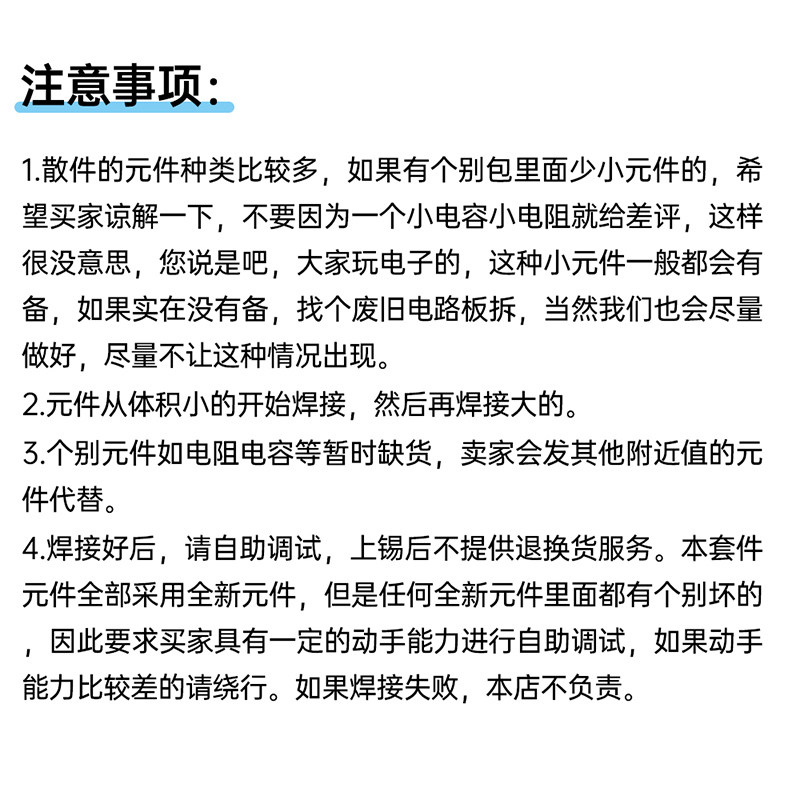 注意事项:

1.散件的元件种类比较多，如果有个别包里面少小元件的，希望买家谅解一下，不要因为一个小电容小电阻就给差评，这样很没意思，您说是吧，大家玩电子的，这种小元件一般都会有备，如果实在没有备，找个废旧电路板拆，当然我们也会尽量做好，尽量不让这种情况出现。

2.元件从体积小的开始焊接，然后再焊接大的。

3.个别元件如电阻电容等暂时缺货，卖家会发其他附近值的元件代替。

4.焊接好后，请自助调试，上锡后不提供退换货服务。本套件元件全部采用全新元件，但是任何全新元件里面都有个别坏的，因此要求买家具有一定的动手能力进行自助调试，如果动手能力比较差的请绕行。如果焊接失败，本店不负责。